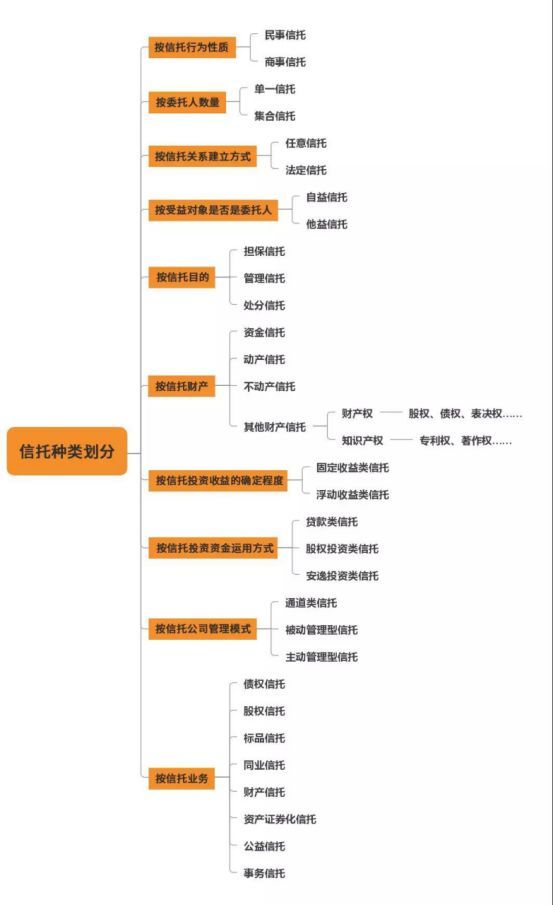 信托种类划分

按信托行为性质
民事信托
商事信托

按委托人数量
单一信托
集合信托

按信托关系建立方式
任意信托
法定信托

按受益对象是否是委托人
自益信托
他益信托

按信托目的
担保信托
管理信托
处分信托

按信托财产
资金信托
动产信托
不动产信托
其他财产信托
财产权 股权、债权、表决权……
知识产权 专利权、著作权……

按信托投资收益的确定程度
固定收益类信托
浮动收益类信托

按信托投资资金运用方式
贷款类信托
股权投资类信托
安逸投资类信托

按信托公司管理模式
通道类信托
被动管理型信托
主动管理型信托

按信托业务
债权信托
股权信托
标品信托
同业信托
财产信托
资产证券化信托
公益信托
事务信托